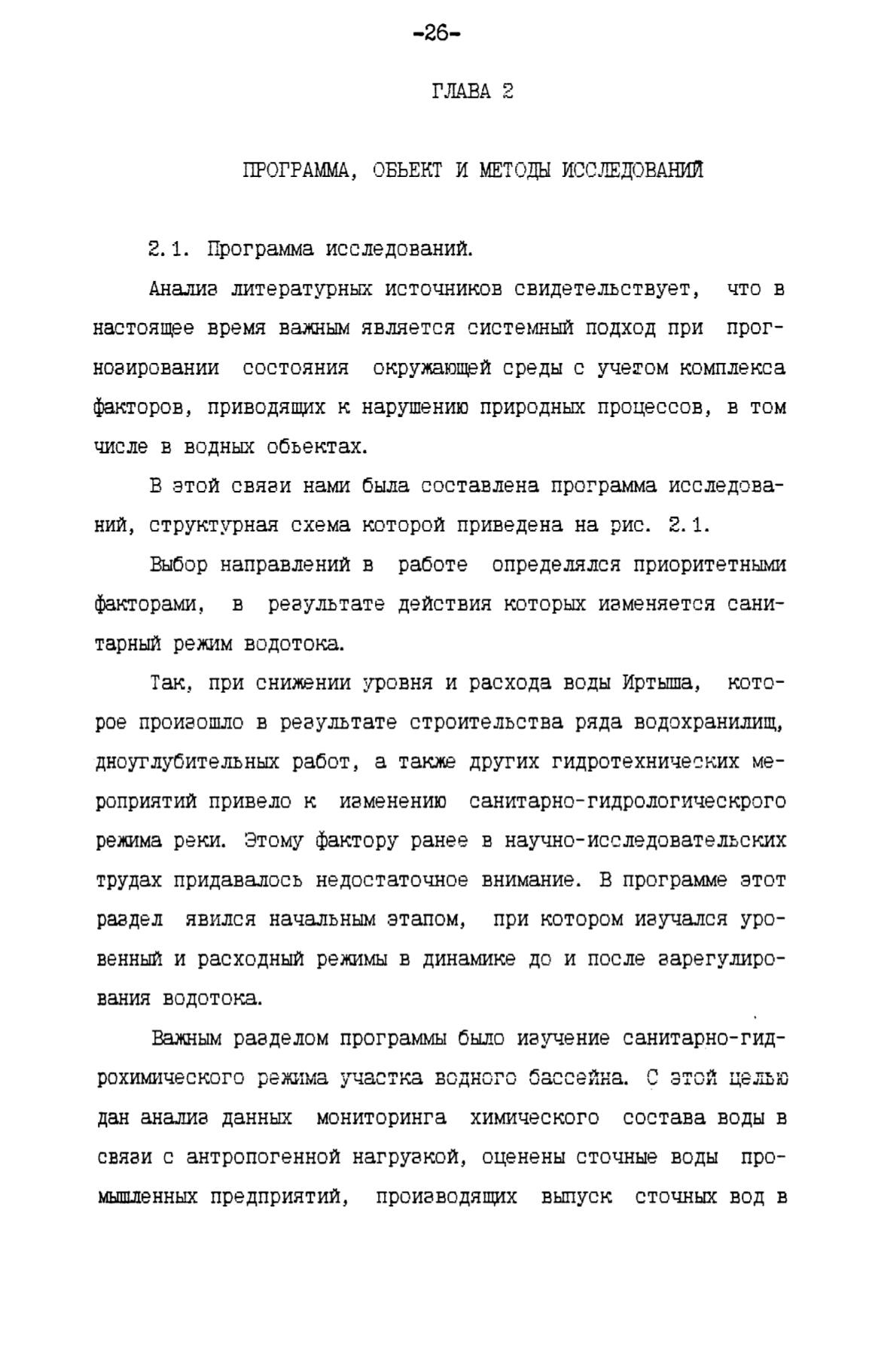 -26-

ГЛАВА 2

ПРОГРАММА, ОБЬЕКТ И МЕТОДЫ ИССЛЕДОВАНИЙ

2.1. Программа исследований.

Анализ литературных источников свидетельствует, что в настоящее время важным является системный подход при прогнозировании состояния окружающей среды с учетом комплекса факторов, приводящих к нарушению природных процессов, в том числе в водных обьектах.

В этой связи нами была составлена программа исследований, структурная схема которой приведена на рис. 2.1.

Выбор направлений в работе определялся приоритетными факторами, в результате действия которых изменяется санитарный режим водотока.

Так, при снижении уровня и расхода воды Иртыша, которое произошло в результате строительства ряда водохранилищ, дноуглубительных работ, а также других гидротехнических мероприятий привело к изменению санитарно-гидрологическрого режима реки. Этому фактору ранее в научно-исследовательских трудах придавалось недостаточное внимание. В программе этот раздел явился начальным этапом, при котором изучался уровенный и расходный режимы в динамике до и после зарегулирования водотока.

Важным разделом программы было изучение санитарно-гидрохимического режима участка водного бассейна. С этой целью дан анализ данных мониторинга химического состава воды в связи с антропогенной нагрузкой, оценены сточные воды промышленных предприятий, производящих выпуск сточных вод в